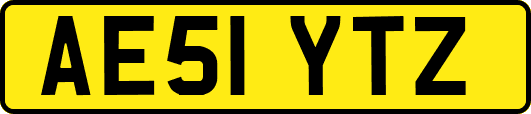 AE51 YTZ